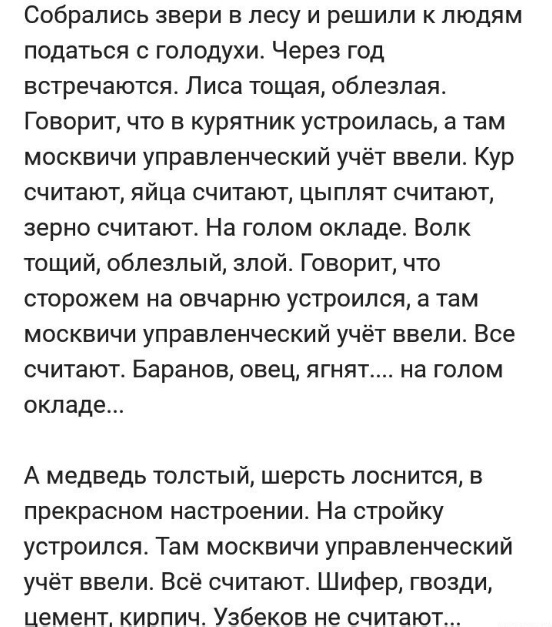 Собрались звери в лесу и решили к людям податься с голодухи. Через год встречаются. Лиса тощая, облезлая. Говорит, что в курятник устроилась, а там москвичи управленческий учёт ввели. Кур считают, яйца считают, цыплят считают, зерно считают. На голом окладе. Волк тощий, облезлый, злой. Говорит, что сторожем на овчарню устроился, а там москвичи управленческий учёт ввели. Все считают. Баранов, овец, ягнят.... на голом окладе...

А медведь толстый, шерсть лоснится, в прекрасном настроении. На стройку устроился. Там москвичи управленческий учёт ввели. Всё считают. Шифер, гвозди, цемент, кирпич. Узбеков не считают...